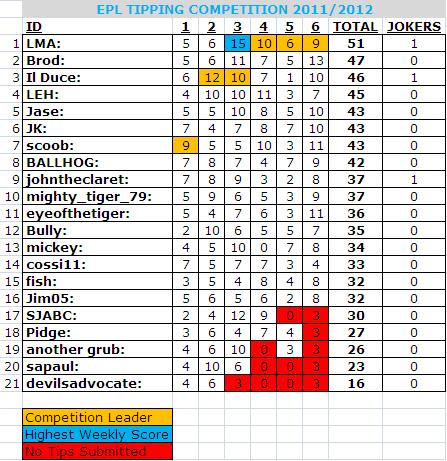 EPL TIPPING COMPETITION 2011/2012

| | ID | 1 | 2 | 3 | 4 | 5 | 6 | TOTAL | JOKERS |
|---|---|---|---|---|---|---|---|---|---|
| 1 | LMA: | 5 | 6 | 15 | 10 | 6 | 9 | 51 | 1 |
| 2 | Brod: | 5 | 6 | 11 | 7 | 5 | 13 | 47 | 0 |
| 3 | Il Duce: | 6 | 12 | 10 | 7 | 1 | 10 | 46 | 1 |
| 4 | LEH: | 4 | 10 | 10 | 11 | 3 | 7 | 45 | 0 |
| 5 | Jase: | 5 | 5 | 10 | 8 | 5 | 10 | 43 | 0 |
| 6 | JK: | 7 | 4 | 7 | 8 | 7 | 10 | 43 | 0 |
| 7 | scoob: | 9 | 5 | 5 | 10 | 3 | 11 | 43 | 0 |
| 8 | BALLHOG: | 7 | 8 | 7 | 4 | 7 | 9 | 42 | 0 |
| 9 | johntheclaret: | 7 | 8 | 9 | 3 | 2 | 8 | 37 | 1 |
| 10 | mighty_tiger_79: | 5 | 9 | 6 | 5 | 3 | 9 | 37 | 0 |
| 11 | eyeofthetiger: | 5 | 4 | 7 | 6 | 3 | 11 | 36 | 0 |
| 12 | Bully: | 2 | 10 | 6 | 5 | 5 | 7 | 35 | 0 |
| 13 | mickey: | 4 | 5 | 10 | 0 | 7 | 8 | 34 | 0 |
| 14 | cossi11: | 7 | 5 | 7 | 7 | 3 | 4 | 33 | 0 |
| 15 | fish: | 3 | 5 | 4 | 8 | 4 | 8 | 32 | 0 |
| 16 | Jim05: | 5 | 6 | 5 | 6 | 2 | 8 | 32 | 0 |
| 17 | SJABC: | 2 | 4 | 12 | 9 | 0 | 3 | 30 | 0 |
| 18 | Pidge: | 3 | 6 | 4 | 7 | 4 | 3 | 27 | 0 |
| 19 | another grub: | 4 | 6 | 10 | 0 | 3 | 3 | 26 | 0 |
| 20 | sapaul: | 4 | 10 | 6 | 0 | 0 | 3 | 23 | 0 |
| 21 | devilsadvocate: | 4 | 6 | 3 | 0 | 0 | 3 | 16 | 0 |

Competition Leader
Highest Weekly Score
No Tips Submitted